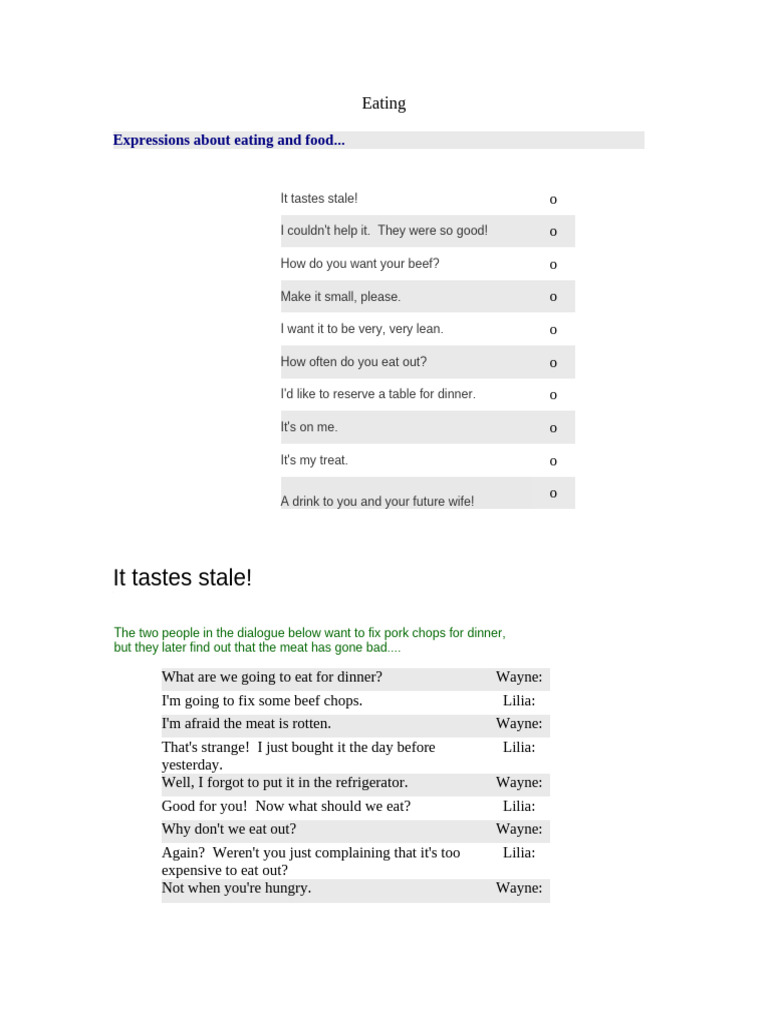 Eating

Expressions about eating and food...

| | |
|---|---|
| It tastes stale! | o |
| I couldn't help it. They were so good! | o |
| How do you want your beef? | o |
| Make it small, please. | o |
| I want it to be very, very lean. | o |
| How often do you eat out? | o |
| I'd like to reserve a table for dinner. | o |
| It's on me. | o |
| It's my treat. | o |
| A drink to you and your future wife! | o |

It tastes stale!

The two people in the dialogue below want to fix pork chops for dinner, but they later find out that the meat has gone bad....

| | |
|---|---|
| What are we going to eat for dinner? | Wayne: |
| I'm going to fix some beef chops. | Lilia: |
| I'm afraid the meat is rotten. | Wayne: |
| That's strange! I just bought it the day before yesterday. | Lilia: |
| Well, I forgot to put it in the refrigerator. | Wayne: |
| Good for you! Now what should we eat? | Lilia: |
| Why don't we eat out? | Wayne: |
| Again? Weren't you just complaining that it's too expensive to eat out? | Lilia: |
| Not when you're hungry. | Wayne: |